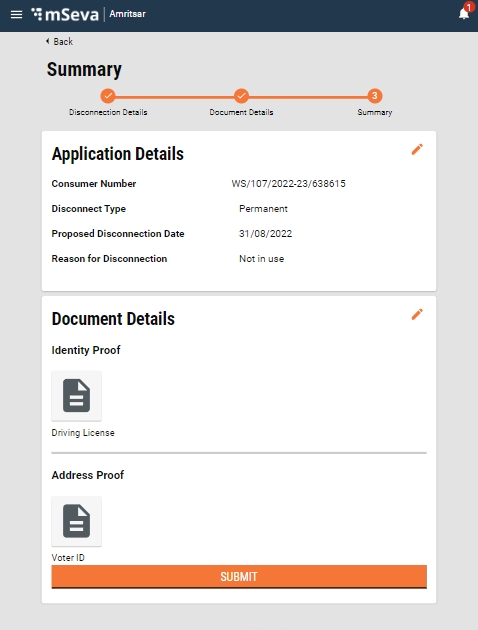 mSeva | Amritsar

1

Back

Summary

Disconnection Details

Document Details

3
Summary

Application Details

Consumer Number WS/107/2022-23/638615

Disconnect Type Permanent

Proposed Disconnection Date 31/08/2022

Reason for Disconnection Not in use

Document Details

Identity Proof

Driving License

Address Proof

Voter ID

SUBMIT